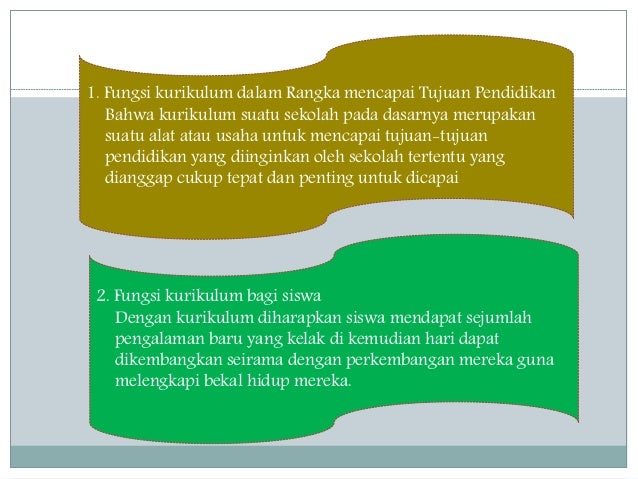 1. Fungsi kurikulum dalam Rangka mencapai Tujuan Pendidikan
Bahwa kurikulum suatu sekolah pada dasarnya merupakan suatu alat atau usaha untuk mencapai tujuan-tujuan pendidikan yang diinginkan oleh sekolah tertentu yang dianggap cukup tepat dan penting untuk dicapai

2. Fungsi kurikulum bagi siswa
Dengan kurikulum diharapkan siswa mendapat sejumlah pengalaman baru yang kelak di kemudian hari dapat dikembangkan seirama dengan perkembangan mereka guna melengkapi bekal hidup mereka.